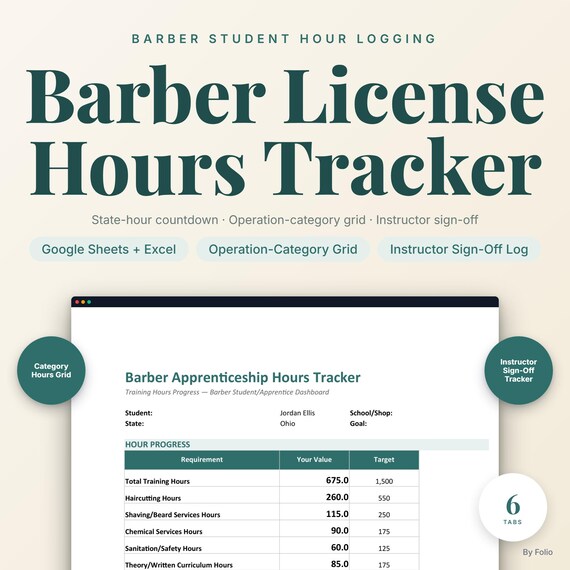 BARBER STUDENT HOUR LOGGING

Barber License Hours Tracker

State-hour countdown · Operation-category grid · Instructor sign-off

Google Sheets + Excel

Operation-Category Grid

Instructor Sign-Off Log

Category Hours Grid

Instructor Sign-Off Tracker

Barber Apprenticeship Hours Tracker

Training Hours Progress — Barber Student/Apprentice Dashboard

Student: Jordan Ellis School/Shop:
State: Ohio Goal:

HOUR PROGRESS

| Requirement | Your Value | Target |
|---|---|---|
| Total Training Hours | 675.0 | 1,500 |
| Haircutting Hours | 260.0 | 550 |
| Shaving/Beard Services Hours | 115.0 | 250 |
| Chemical Services Hours | 90.0 | 175 |
| Sanitation/Safety Hours | 60.0 | 125 |
| Theory/Written Curriculum Hours | 85.0 | 175 |

6
TABS

By Folio